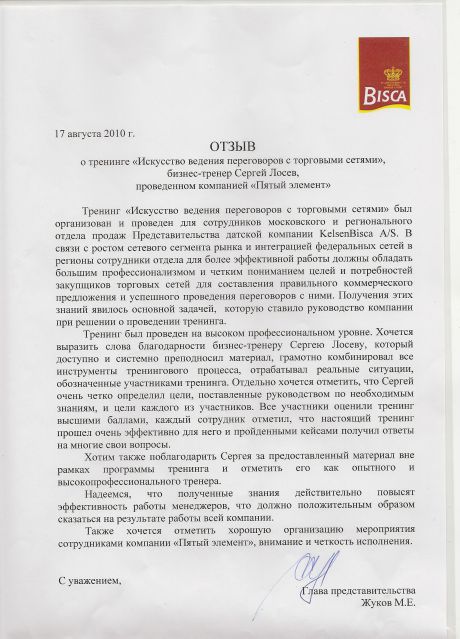 BISCA

17 августа 2010 г.

ОТЗЫВ
о тренинге «Искусство ведения переговоров с торговыми сетями», бизнес-тренер Сергей Лосев, проведенном компанией «Пятый элемент»

Тренинг «Искусство ведения переговоров с торговыми сетями» был организован и проведен для сотрудников московского и регионального отдела продаж Представительства датской компании KelsenBisca A/S. В связи с ростом сетевого сегмента рынка и интеграцией федеральных сетей в регионы сотрудники отдела для более эффективной работы должны обладать большим профессионализмом и четким пониманием целей и потребностей закупщиков торговых сетей для составления правильного коммерческого предложения и успешного проведения переговоров с ними. Получения этих знаний явилось основной задачей, которую ставило руководство компании при решении о проведении тренинга.

Тренинг был проведен на высоком профессиональном уровне. Хочется выразить слова благодарности бизнес-тренеру Сергею Лосеву, который доступно и системно преподносил материал, грамотно комбинировал все инструменты тренингового процесса, отрабатывал реальные ситуации, обозначенные участниками тренинга. Отдельно хочется отметить, что Сергей очень четко определил цели, поставленные руководством по необходимым знаниям, и цели каждого из участников. Все участники оценили тренинг высшими баллами, каждый сотрудник отметил, что настоящий тренинг прошел очень эффективно для него и пройденными кейсами получил ответы на многие свои вопросы.

Хотим также поблагодарить Сергея за предоставленный материал вне рамках программы тренинга и отметить его как опытного и высокопрофессионального тренера.

Надеемся, что полученные знания действительно повысят эффективность работы менеджеров, что должно положительным образом сказаться на результате работы всей компании.

Также хочется отметить хорошую организацию мероприятия сотрудниками компании «Пятый элемент», внимание и четкость исполнения.

С уважением,

Глава представительства
Жуков М.Е.